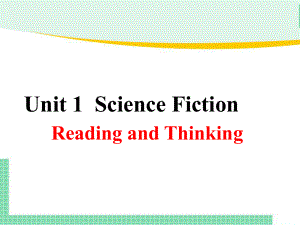 Unit 1  Science Fiction
Reading and Thinking